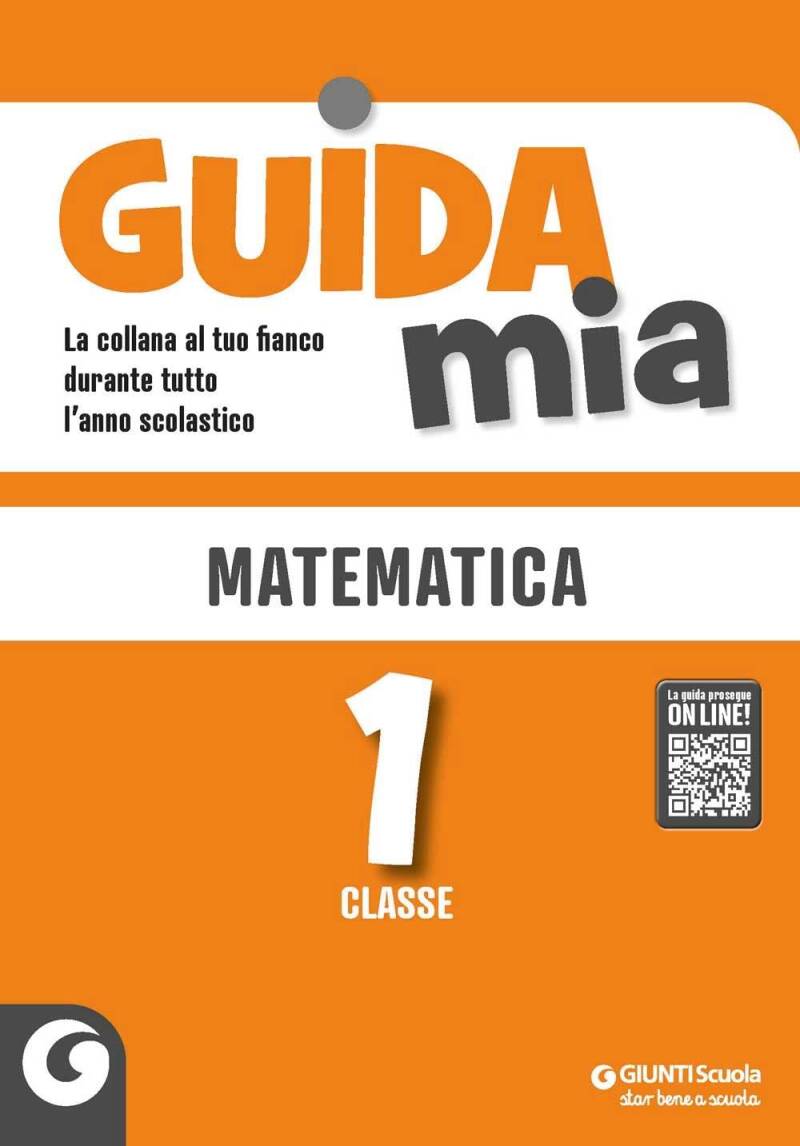 GUIDA
mia

La collana al tuo fianco
durante tutto
l'anno scolastico

MATEMATICA

1
CLASSE

La guida prosegue
ON LINE!

GIUNTI Scuola
star bene a scuola